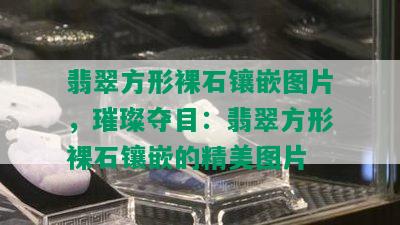 翡翠方形裸石镶嵌图片，璀璨夺目：翡翠方形裸石镶嵌的精美图片